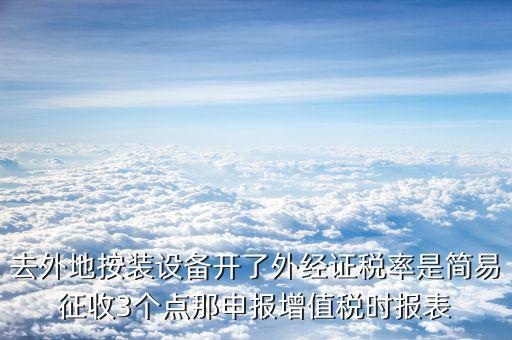 去外地按装设备开了外经证税率是简易征收3个点那申报增值税时报表